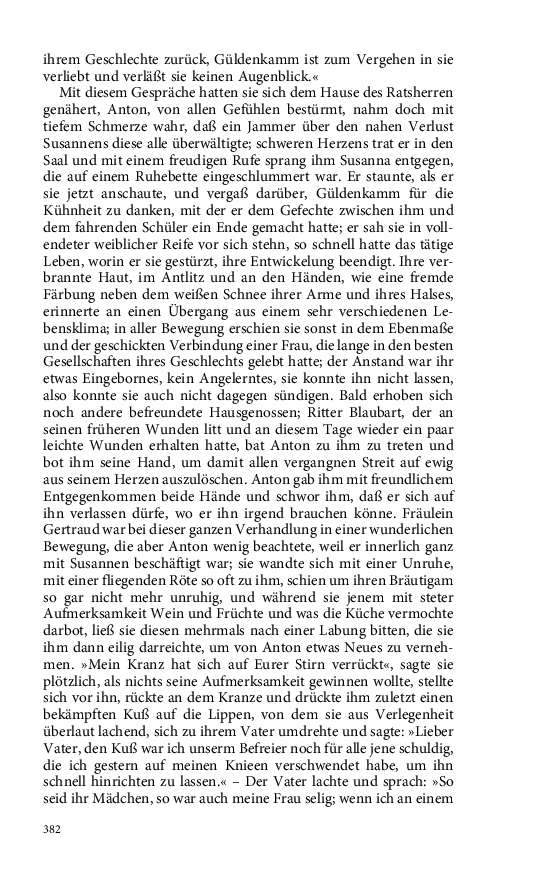 ihrem Geschlechte zurück, Güldenkamm ist zum Vergehen in sie verliebt und verläßt sie keinen Augenblick.«

Mit diesem Gespräche hatten sie sich dem Hause des Ratsherren genähert, Anton, von allen Gefühlen bestürmt, nahm doch mit tiefem Schmerze wahr, daß ein Jammer über den nahen Verlust Susannens diese alle überwältigte; schweren Herzens trat er in den Saal und mit einem freudigen Rufe sprang ihm Susanna entgegen, die auf einem Ruhebette eingeschlummert war. Er staunte, als er sie jetzt anschaute, und vergaß darüber, Güldenkamm für die Kühnheit zu danken, mit der er dem Gefechte zwischen ihm und dem fahrenden Schüler ein Ende gemacht hatte; er sah sie in vollendeter weiblicher Reife vor sich stehn, so schnell hatte das tätige Leben, worin er sie gestürzt, ihre Entwickelung beendigt. Ihre verbrannte Haut, im Antlitz und an den Händen, wie eine fremde Färbung neben dem weißen Schnee ihrer Arme und ihres Halses, erinnerte an einen Übergang aus einem sehr verschiedenen Lebensklima; in aller Bewegung erschien sie sonst in dem Ebenmaße und der geschickten Verbindung einer Frau, die lange in den besten Gesellschaften ihres Geschlechts gelebt hatte; der Anstand war ihr etwas Eingebornes, kein Angelerntes, sie konnte ihn nicht lassen, also konnte sie auch nicht dagegen sündigen. Bald erhoben sich noch andere befreundete Hausgenossen; Ritter Blaubart, der an seinen früheren Wunden litt und an diesem Tage wieder ein paar leichte Wunden erhalten hatte, bat Anton zu ihm zu treten und bot ihm seine Hand, um damit allen vergangnen Streit auf ewig aus seinem Herzen auszulöschen. Anton gab ihm mit freundlichem Entgegenkommen beide Hände und schwor ihm, daß er sich auf ihn verlassen dürfe, wo er ihn irgend brauchen könne. Fräulein Gertraud war bei dieser ganzen Verhandlung in einer wunderlichen Bewegung, die aber Anton wenig beachtete, weil er innerlich ganz mit Susannen beschäftigt war; sie wandte sich mit einer Unruhe, mit einer fliegenden Röte so oft zu ihm, schien um ihren Bräutigam so gar nicht mehr unruhig, und während sie jenem mit steter Aufmerksamkeit Wein und Früchte und was die Küche vermochte darbot, ließ sie diesen mehrmals nach einer Labung bitten, die sie ihm dann eilig darreichte, um von Anton etwas Neues zu vernehmen. »Mein Kranz hat sich auf Eurer Stirn verrückt«, sagte sie plötzlich, als nichts seine Aufmerksamkeit gewinnen wollte, stellte sich vor ihn, rückte an dem Kranze und drückte ihm zuletzt einen bekämpften Kuß auf die Lippen, von dem sie aus Verlegenheit überlaut lachend, sich zu ihrem Vater umdrehte und sagte: »Lieber Vater, den Kuß war ich unserm Befreier noch für alle jene schuldig, die ich gestern auf meinen Knieen verschwendet habe, um ihn schnell hinrichten zu lassen.« – Der Vater lachte und sprach: »So seid ihr Mädchen, so war auch meine Frau selig; wenn ich an einem

382